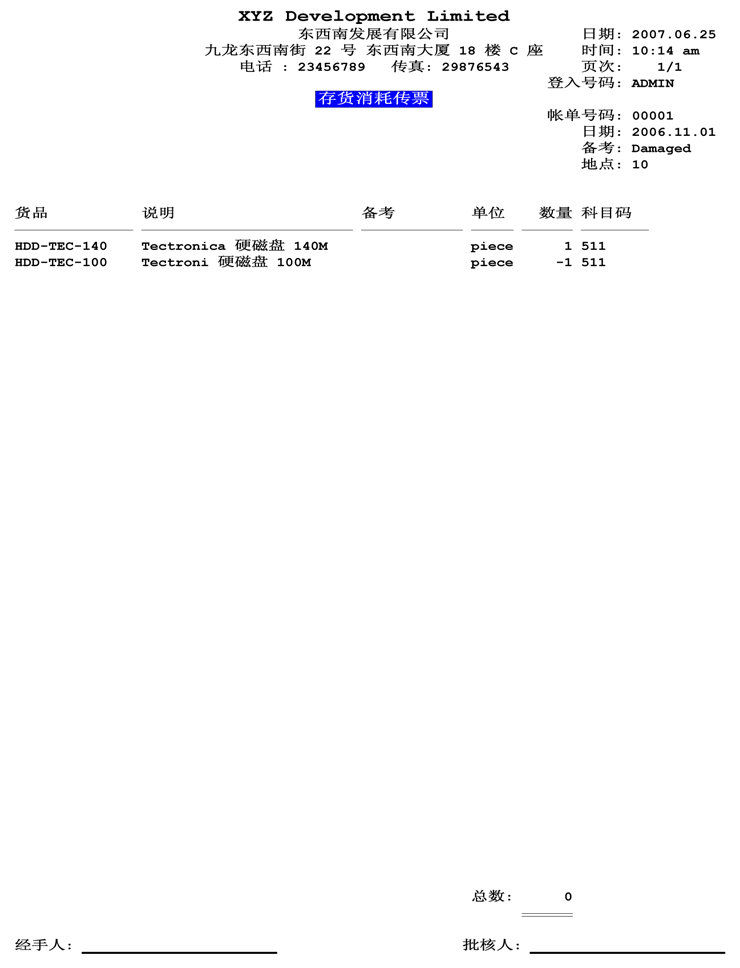 XYZ Development Limited
东西南发展有限公司
九龙东西南街 22 号 东西南大厦 18 楼 C 座
电话 : 23456789 传真: 29876543

日期: 2007.06.25
时间: 10:14 am
页次: 1/1
登入号码: ADMIN

存货消耗传票

帐单号码: 00001
日期: 2006.11.01
备考: Damaged
地点: 10

| 货品 | 说明 | 备考 | 单位 | 数量 | 科目码 |
|---|---|---|---|---|---|
| HDD-TEC-140 | Tectronica 硬磁盘 140M | | piece | 1 | 511 |
| HDD-TEC-100 | Tectroni 硬磁盘 100M | | piece | -1 | 511 |

总数: 0

经手人:

批核人: